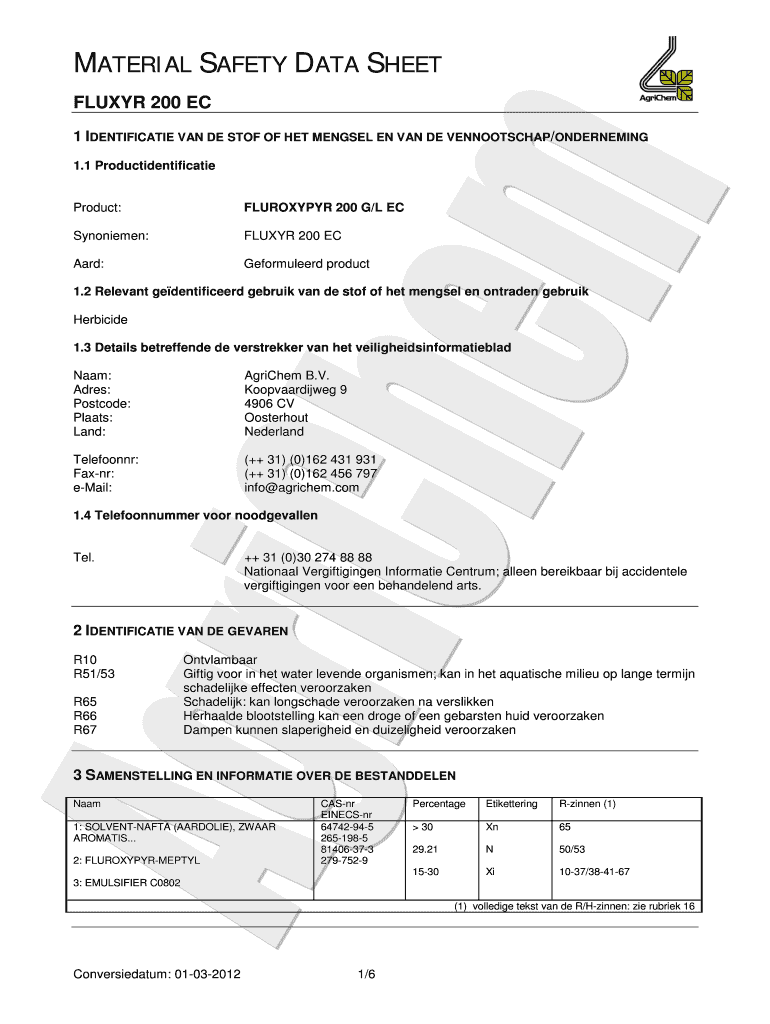 MATERIAL SAFETY DATA SHEET

AgriChem

FLUXYR 200 EC

1 IDENTIFICATIE VAN DE STOF OF HET MENGSEL EN VAN DE VENNOOTSCHAP/ONDERNEMING

1.1 Productidentificatie

Product: FLUROXYPYR 200 G/L EC

Synoniemen: FLUXYR 200 EC

Aard: Geformuleerd product

1.2 Relevant geïdentificeerd gebruik van de stof of het mengsel en ontraden gebruik

Herbicide

1.3 Details betreffende de verstrekker van het veiligheidsinformatieblad

Naam: AgriChem B.V.
Adres: Koopvaardijweg 9
Postcode: 4906 CV
Plaats: Oosterhout
Land: Nederland

Telefoonnr: (++ 31) (0)162 431 931
Fax-nr: (++ 31) (0)162 456 797
e-Mail: info@agrichem.com

1.4 Telefoonnummer voor noodgevallen

Tel. ++ 31 (0)30 274 88 88
Nationaal Vergiftigingen Informatie Centrum; alleen bereikbaar bij accidentele vergiftigingen voor een behandelend arts.

2 IDENTIFICATIE VAN DE GEVAREN

R10 Ontvlambaar
R51/53 Giftig voor in het water levende organismen; kan in het aquatische milieu op lange termijn schadelijke effecten veroorzaken
R65 Schadelijk: kan longschade veroorzaken na verslikken
R66 Herhaalde blootstelling kan een droge of een gebarsten huid veroorzaken
R67 Dampen kunnen slaperigheid en duizeligheid veroorzaken

3 SAMENSTELLING EN INFORMATIE OVER DE BESTANDDELEN

| Naam | CAS-nr EINECS-nr | Percentage | Etikettering | R-zinnen (1) |
|---|---|---|---|---|
| 1: SOLVENT-NAFTA (AARDOLIE), ZWAAR AROMATIS... | 64742-94-5 265-198-5 | > 30 | Xn | 65 |
| 2: FLUROXYPYR-MEPTYL | 81406-37-3 279-752-9 | 29.21 | N | 50/53 |
| 3: EMULSIFIER C0802 | | 15-30 | Xi | 10-37/38-41-67 |

(1) volledige tekst van de R/H-zinnen: zie rubriek 16

Conversiedatum: 01-03-2012 1/6

AgriChem